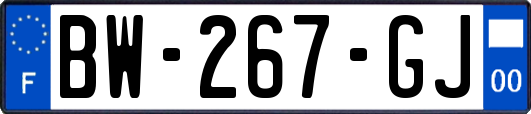 F
BW-267-GJ
00